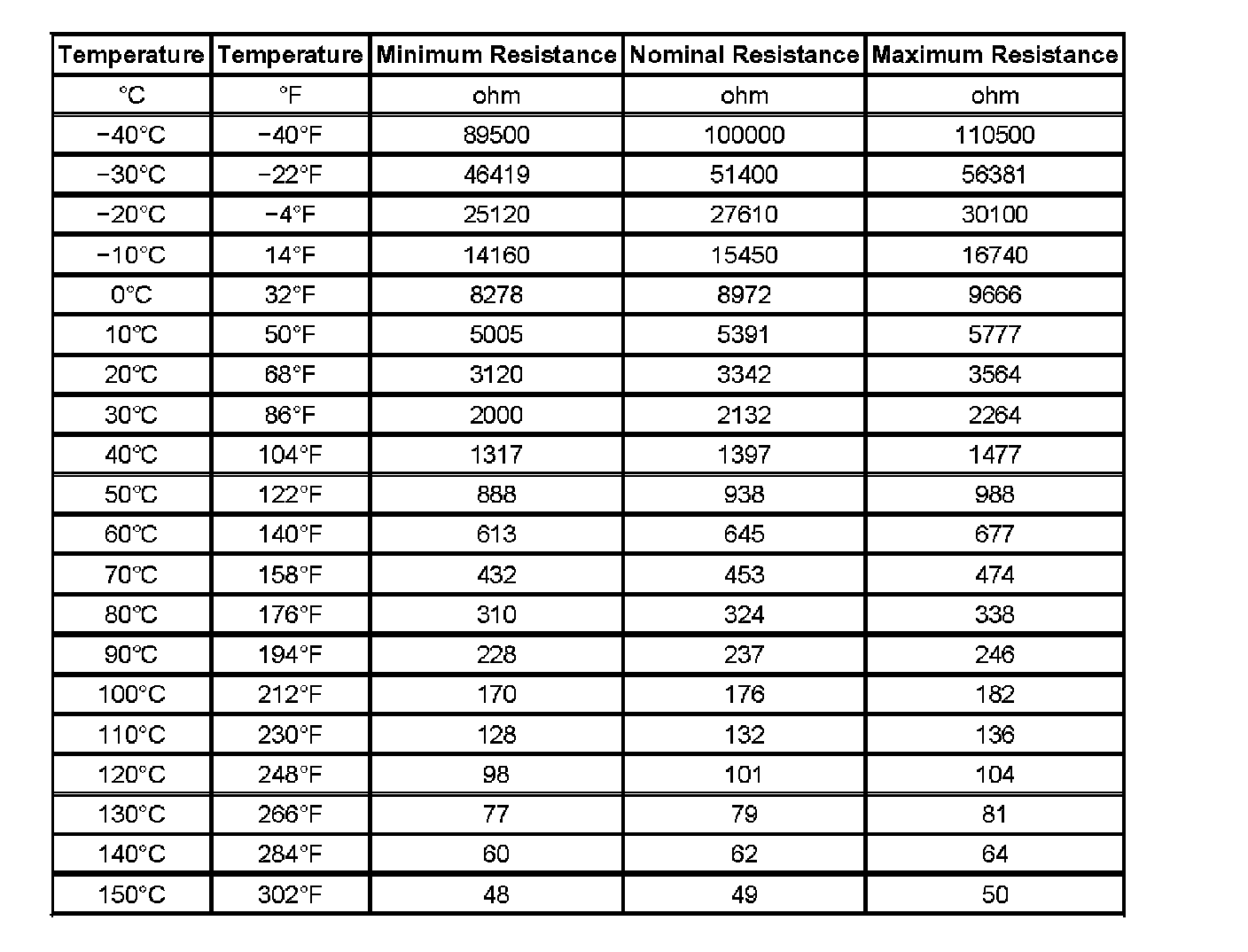 | Temperature | Temperature | Minimum Resistance | Nominal Resistance | Maximum Resistance |
|---|---|---|---|---|
| °C | °F | ohm | ohm | ohm |
| −40°C | −40°F | 89500 | 100000 | 110500 |
| −30°C | −22°F | 46419 | 51400 | 56381 |
| −20°C | −4°F | 25120 | 27610 | 30100 |
| −10°C | 14°F | 14160 | 15450 | 16740 |
| 0°C | 32°F | 8278 | 8972 | 9666 |
| 10°C | 50°F | 5005 | 5391 | 5777 |
| 20°C | 68°F | 3120 | 3342 | 3564 |
| 30°C | 86°F | 2000 | 2132 | 2264 |
| 40°C | 104°F | 1317 | 1397 | 1477 |
| 50°C | 122°F | 888 | 938 | 988 |
| 60°C | 140°F | 613 | 645 | 677 |
| 70°C | 158°F | 432 | 453 | 474 |
| 80°C | 176°F | 310 | 324 | 338 |
| 90°C | 194°F | 228 | 237 | 246 |
| 100°C | 212°F | 170 | 176 | 182 |
| 110°C | 230°F | 128 | 132 | 136 |
| 120°C | 248°F | 98 | 101 | 104 |
| 130°C | 266°F | 77 | 79 | 81 |
| 140°C | 284°F | 60 | 62 | 64 |
| 150°C | 302°F | 48 | 49 | 50 |